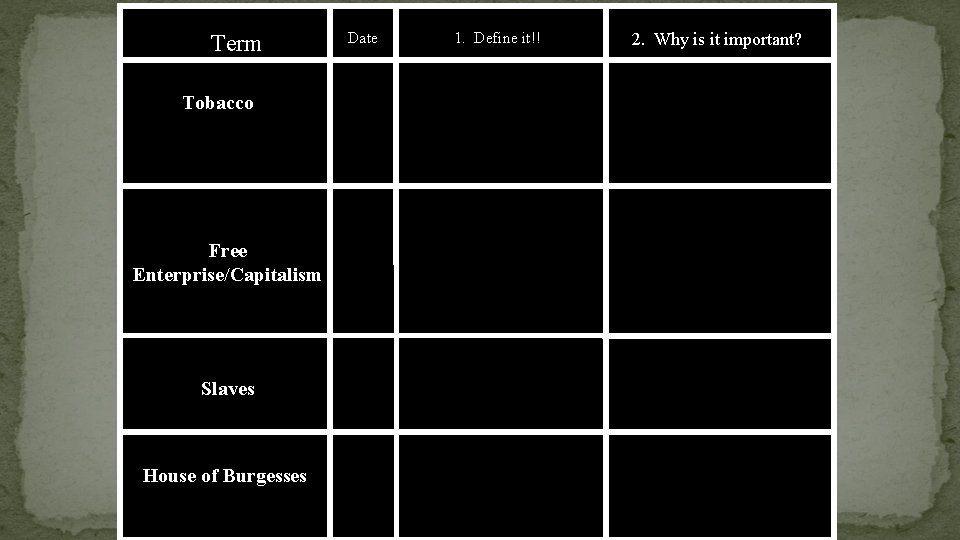 | Term | Date | 1. Define it!! | 2. Why is it important? |
|---|---|---|---|
| Tobacco | | | |
| Free Enterprise/Capitalism | | | |
| Slaves | | | |
| House of Burgesses | | | |